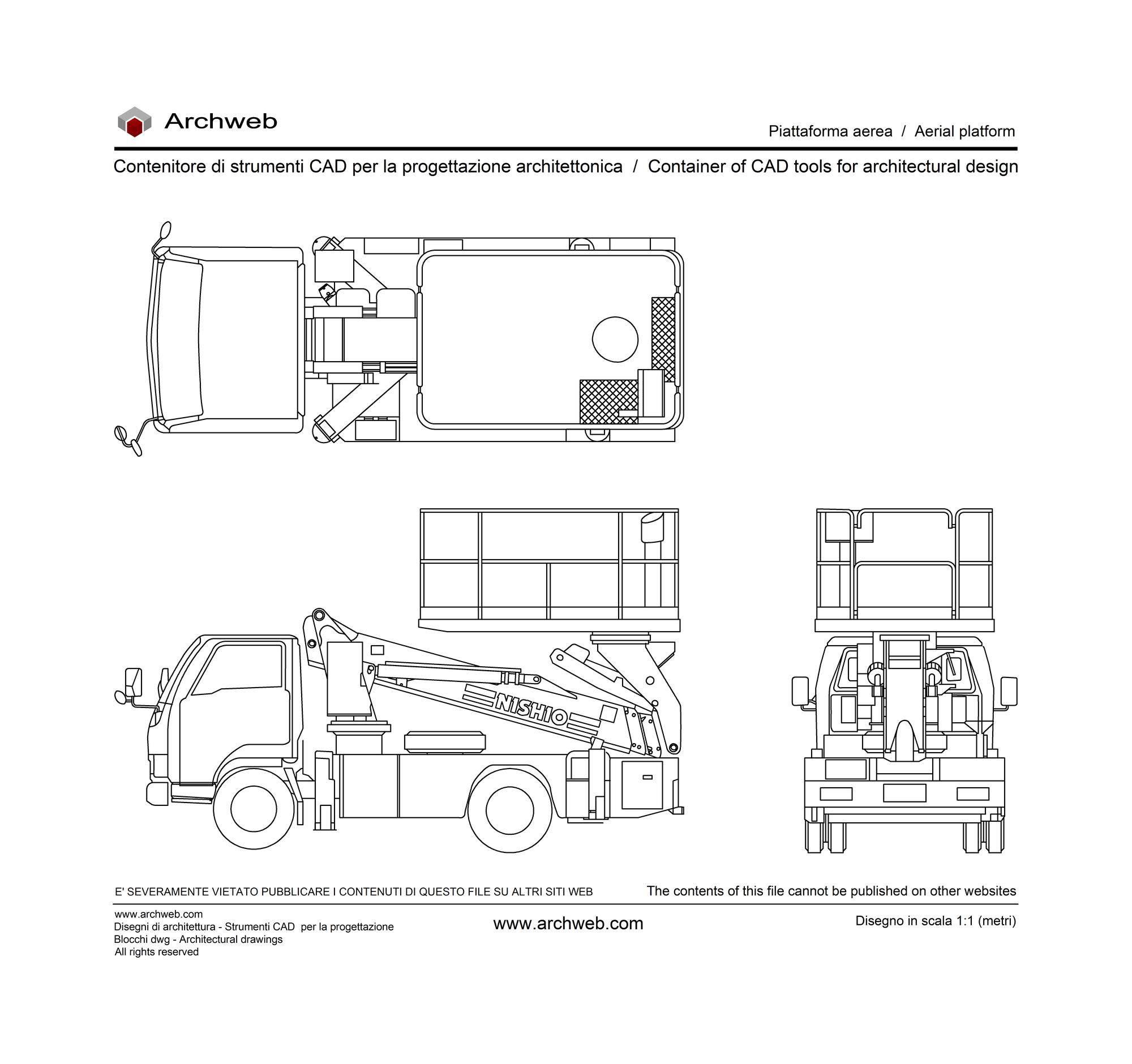 Archweb

Piattaforma aerea / Aerial platform

Contenitore di strumenti CAD per la progettazione architettonica / Container of CAD tools for architectural design

NISHIO

E' SEVERAMENTE VIETATO PUBBLICARE I CONTENUTI DI QUESTO FILE SU ALTRI SITI WEB

The contents of this file cannot be published on other websites

www.archweb.com
Disegni di architettura - Strumenti CAD per la progettazione
Blocchi dwg - Architectural drawings
All rights reserved

www.archweb.com

Disegno in scala 1:1 (metri)